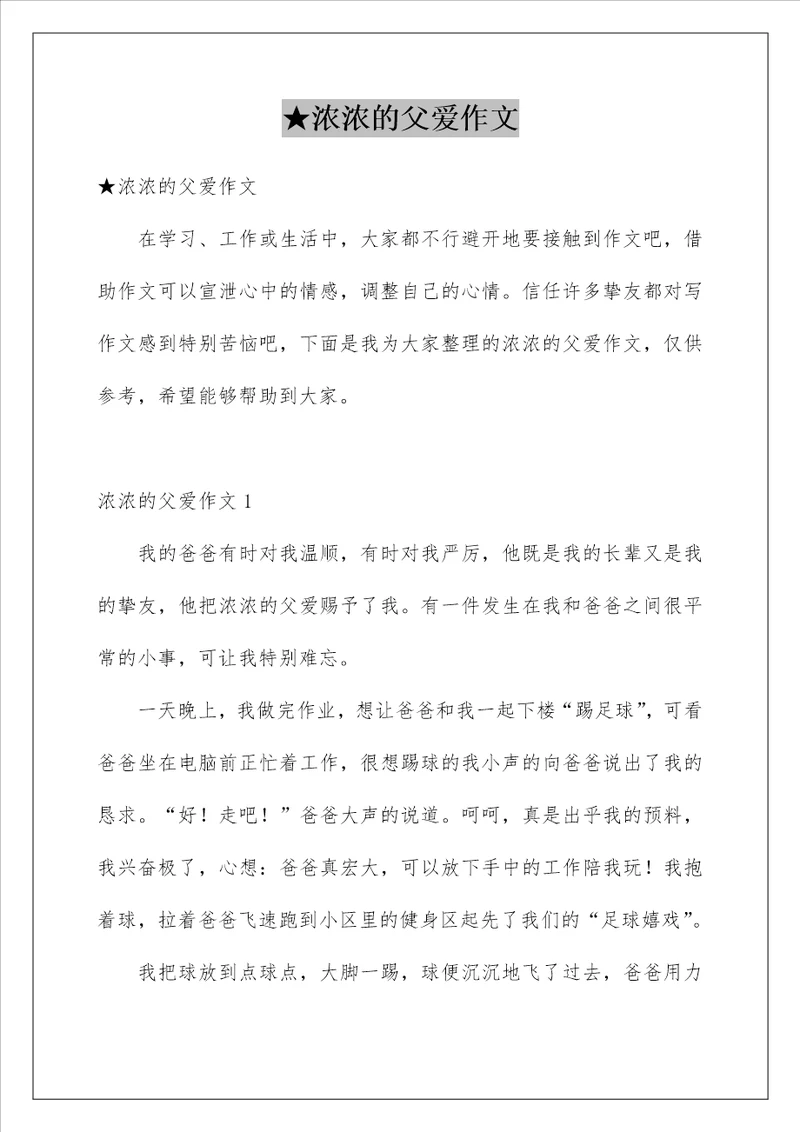 ★浓浓的父爱作文

★浓浓的父爱作文

在学习、工作或生活中，大家都不行避开地要接触到作文吧，借助作文可以宣泄心中的情感，调整自己的心情。信任许多挚友都对写作文感到特别苦恼吧，下面是我为大家整理的浓浓的父爱作文，仅供参考，希望能够帮助到大家。

浓浓的父爱作文 1

我的爸爸有时对我温顺，有时对我严厉，他既是我的长辈又是我的挚友，他把浓浓的父爱赐予了我。有一件发生在我和爸爸之间很平常的小事，可让我特别难忘。

一天晚上，我做完作业，想让爸爸和我一起下楼“踢足球”，可看爸爸坐在电脑前正忙着工作，很想踢球的我小声的向爸爸说出了我的恳求。“好！走吧！”爸爸大声的说道。呵呵，真是出乎我的预料，我兴奋极了，心想：爸爸真宏大，可以放下手中的工作陪我玩！我抱着球，拉着爸爸飞速跑到小区里的健身区起先了我们的“足球嬉戏”。

我把球放到点球点，大脚一踢，球便沉沉地飞了过去，爸爸用力